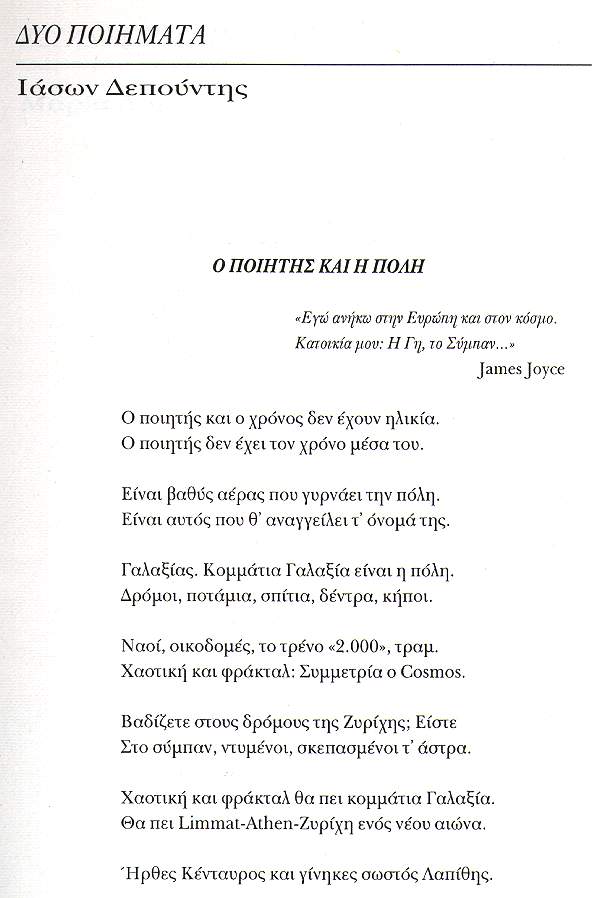 ΔΥΟ ΠΟΙΗΜΑΤΑ

Ιάσων Δεπούντης

Ο ΠΟΙΗΤΗΣ ΚΑΙ Η ΠΟΛΗ

«Εγώ ανήκω στην Ευρώπη και στον κόσμο.
Κατοικία μου: Η Γη, το Σύμπαν...»
James Joyce

Ο ποιητής και ο χρόνος δεν έχουν ηλικία.
Ο ποιητής δεν έχει τον χρόνο μέσα του.

Είναι βαθύς αέρας που γυρνάει την πόλη.
Είναι αυτός που θ' αναγγείλει τ' όνομά της.

Γαλαξίας. Κομμάτια Γαλαξία είναι η πόλη.
Δρόμοι, ποτάμια, σπίτια, δέντρα, κήποι.

Ναοί, οικοδομές, το τρένο «2.000», τραμ.
Χαοτική και φράκταλ: Συμμετρία ο Cosmos.

Βαδίζετε στους δρόμους της Ζυρίχης; Είστε
Στο σύμπαν, ντυμένοι, σκεπασμένοι τ' άστρα.

Χαοτική και φράκταλ θα πει κομμάτια Γαλαξία.
Θα πει Limmat-Athen-Ζυρίχη ενός νέου αιώνα.

Ήρθες Κένταυρος και γίνηκες σωστός Λαπίθης.